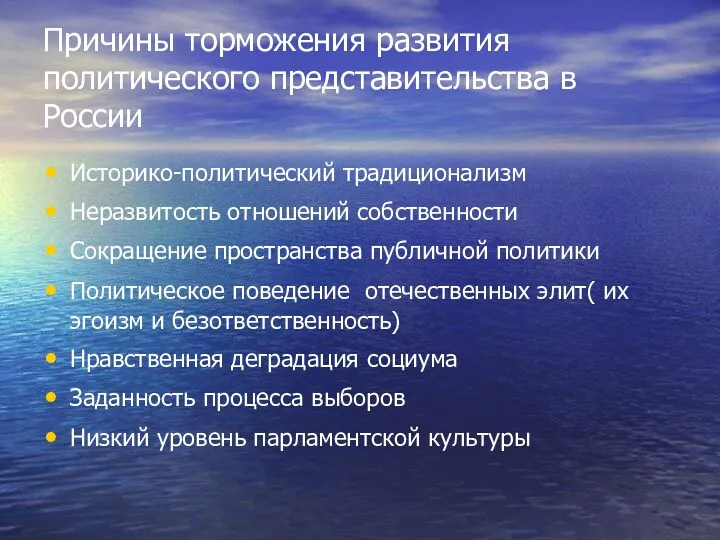 Причины торможения развития политического представительства в России

• Историко-политический традиционализм
• Неразвитость отношений собственности
• Сокращение пространства публичной политики
• Политическое поведение  отечественных элит( их эгоизм и безответственность)
• Нравственная деградация социума
• Заданность процесса выборов
• Низкий уровень парламентской культуры